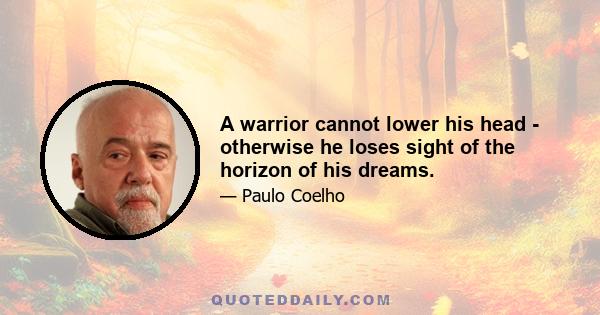 A warrior cannot lower his head - otherwise he loses sight of the horizon of his dreams.

— Paulo Coelho

QUOTEDDAILY.COM